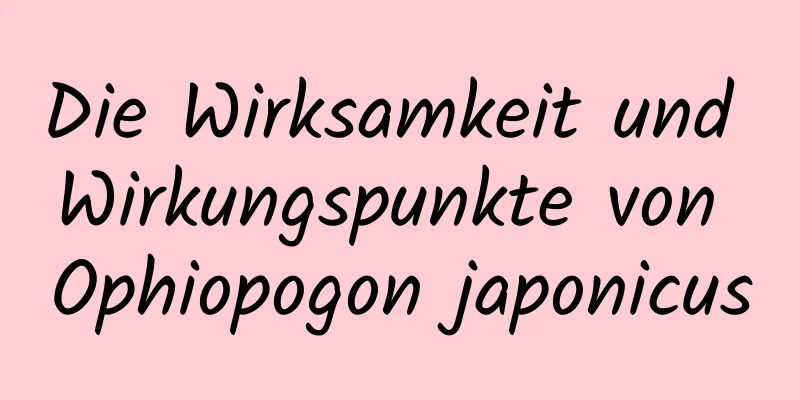 Die Wirksamkeit und Wirkungspunkte von Ophiopogon japonicus